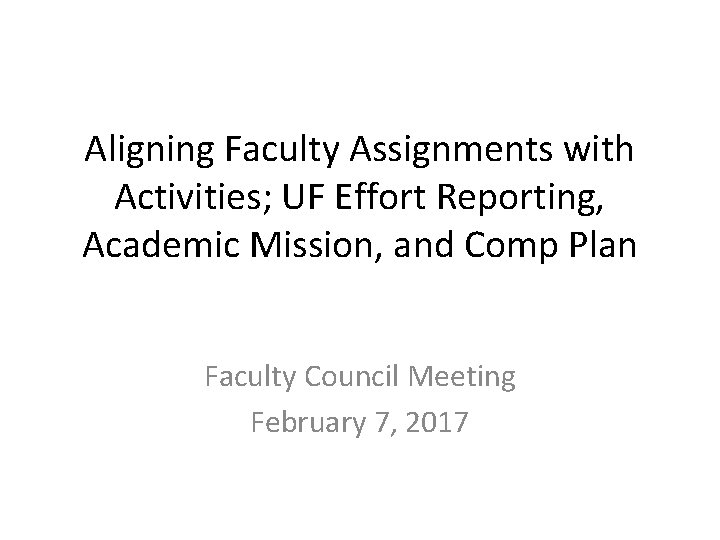 Aligning Faculty Assignments with Activities; UF Effort Reporting, Academic Mission, and Comp Plan

Faculty Council Meeting
February 7, 2017